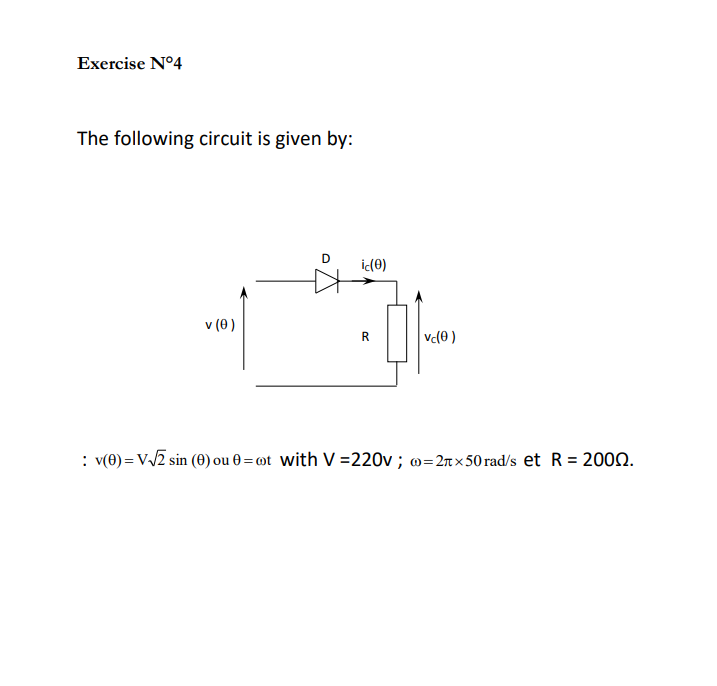 Exercise N°4

The following circuit is given by:

D

$i_c(\theta)$

$v(\theta)$

R

$v_c(\theta)$

: $v(\theta) = V\sqrt{2}\sin(\theta)$ ou $\theta = \omega t$ with V =220v ; $\omega = 2\pi \times 50$ rad/s et R = 200Ω.